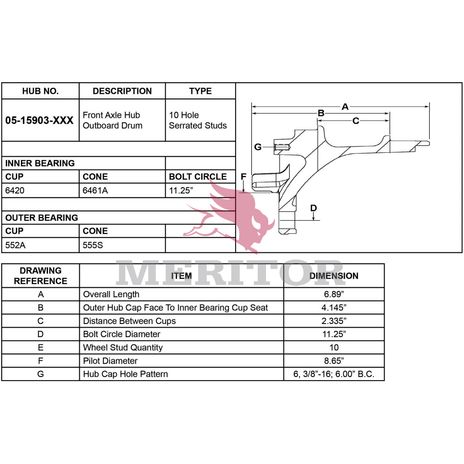 | HUB NO. | DESCRIPTION | TYPE |
|---|---|---|
| 05-15903-XXX | Front Axle Hub Outboard Drum | 10 Hole Serrated Studs |
| | | |
| INNER BEARING | | |
| CUP | CONE | BOLT CIRCLE |
| 6420 | 6461A | 11.25" |
| | | |
| OUTER BEARING | | |
| CUP | CONE | |
| 552A | 555S | |

A
B
C
G
F
D

MERITOR

| DRAWING REFERENCE | ITEM | DIMENSION |
|---|---|---|
| A | Overall Length | 6.89" |
| B | Outer Hub Cap Face To Inner Bearing Cup Seat | 4.145" |
| C | Distance Between Cups | 2.335" |
| D | Bolt Circle Diameter | 11.25" |
| E | Wheel Stud Quantity | 10 |
| F | Pilot Diameter | 8.65" |
| G | Hub Cap Hole Pattern | 6, 3/8"-16; 6.00" B.C. |